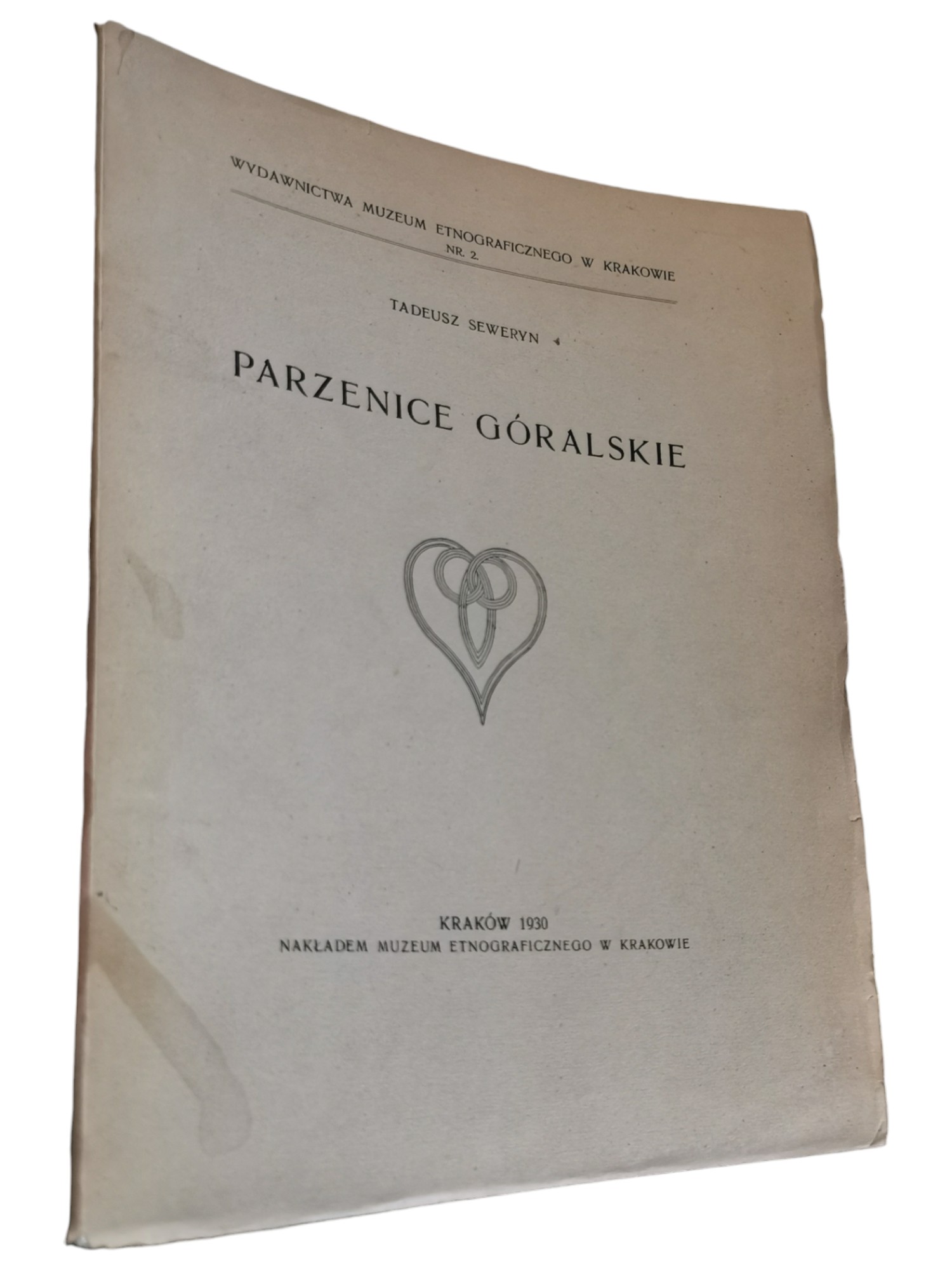 WYDAWNICTWA MUZEUM ETNOGRAFICZNEGO W KRAKOWIE
NR. 2.

TADEUSZ SEWERYN

PARZENICE GÓRALSKIE

KRAKÓW 1930
NAKŁADEM MUZEUM ETNOGRAFICZNEGO W KRAKOWIE